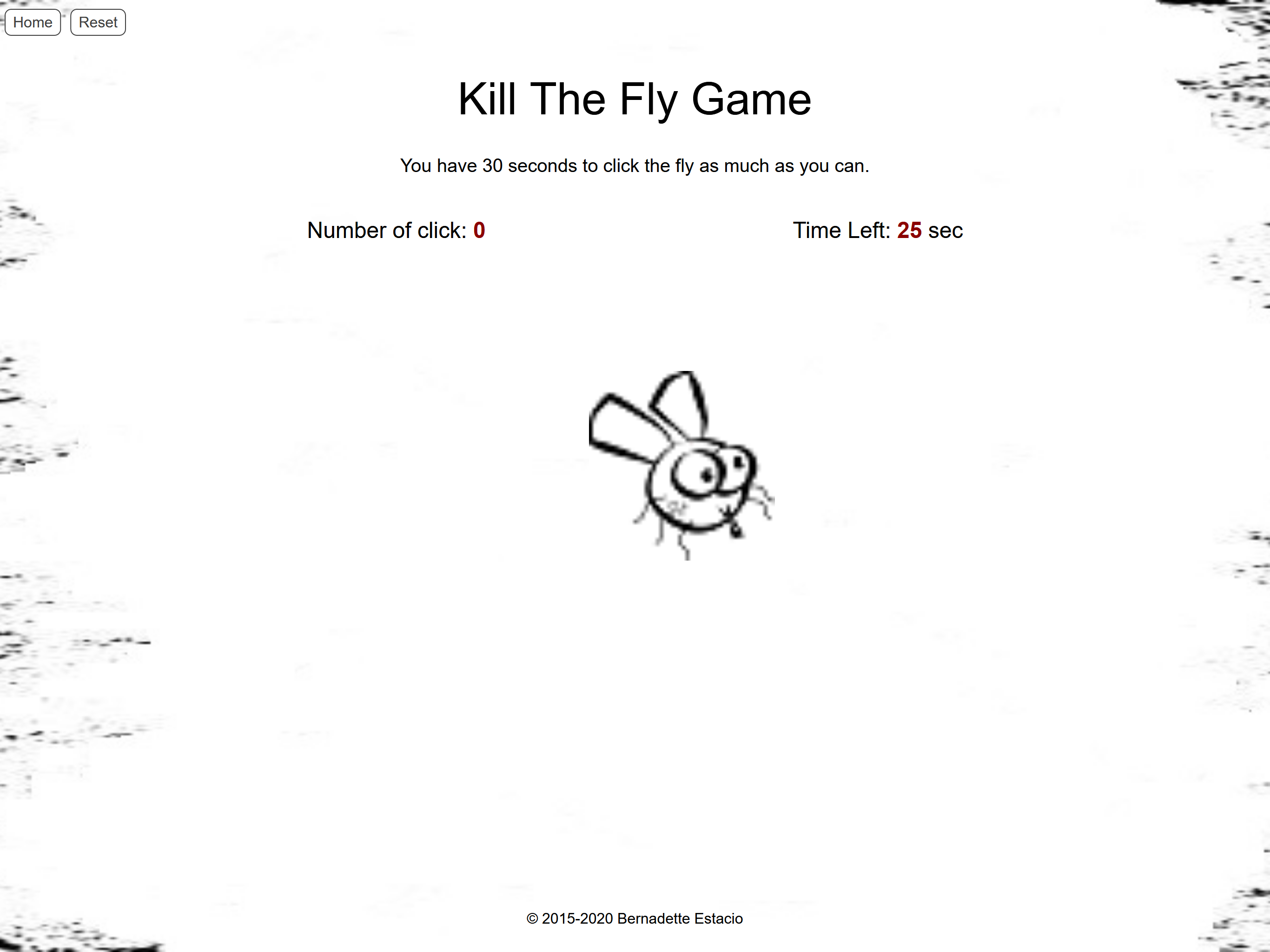 Home Reset

Kill The Fly Game

You have 30 seconds to click the fly as much as you can.

Number of click: 0

Time Left: 25 sec

© 2015-2020 Bernadette Estacio